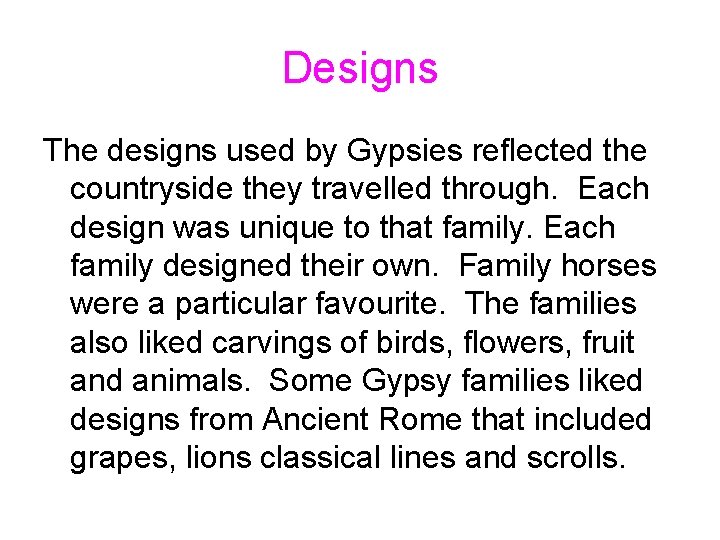 Designs

The designs used by Gypsies reflected the countryside they travelled through.  Each design was unique to that family. Each family designed their own.  Family horses were a particular favourite.  The families also liked carvings of birds, flowers, fruit and animals.  Some Gypsy families liked designs from Ancient Rome that included grapes, lions classical lines and scrolls.